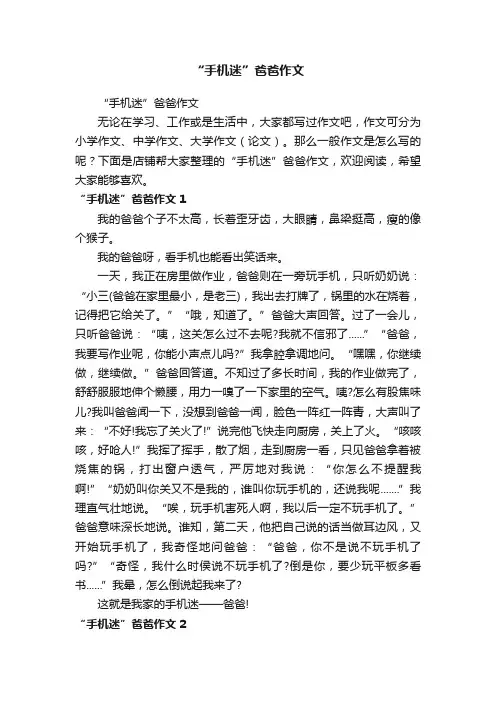 “手机迷”爸爸作文

“手机迷”爸爸作文

无论在学习、工作或是生活中，大家都写过作文吧，作文可分为小学作文、中学作文、大学作文（论文）。那么一般作文是怎么写的呢？下面是店铺帮大家整理的“手机迷”爸爸作文，欢迎阅读，希望大家能够喜欢。

“手机迷”爸爸作文 1

我的爸爸个子不太高，长着歪牙齿，大眼睛，鼻梁挺高，瘦的像个猴子。

我的爸爸呀，看手机也能看出笑话来。

一天，我正在房里做作业，爸爸则在一旁玩手机，只听奶奶说：“小三(爸爸在家里最小，是老三)，我出去打牌了，锅里的水在烧着，记得把它给关了。”“哦，知道了。”爸爸大声回答。过了一会儿，只听爸爸说：“咦，这关怎么过不去呢?我就不信邪了......”“爸爸，我要写作业呢，你能小声点儿吗?”我拿腔拿调地问。“嘿嘿，你继续做，继续做。”爸爸回答道。不知过了多长时间，我的作业做完了，舒舒服服地伸个懒腰，用力一嗅了一下家里的空气。咦?怎么有股焦味儿?我叫爸爸闻一下，没想到爸爸一闻，脸色一阵红一阵青，大声叫了来：“不好!我忘了关火了!”说完他飞快走向厨房，关上了火。“咳咳咳，好呛人!”我挥了挥手，散了烟，走到厨房一看，只见爸爸拿着被烧焦的锅，打出窗户透气，严厉地对我说：“你怎么不提醒我啊!”“奶奶叫你关又不是我的，谁叫你玩手机的，还说我呢.......”我理直气壮地说。“唉，玩手机害死人啊，我以后一定不玩手机了。”爸爸意味深长地说。谁知，第二天，他把自己说的话当做耳边风，又开始玩手机了，我奇怪地问爸爸：“爸爸，你不是说不玩手机了吗?”“奇怪，我什么时侯说不玩手机了?倒是你，要少玩平板多看书......”我晕，怎么倒说起我来了?

这就是我家的手机迷——爸爸!

“手机迷”爸爸作文 2